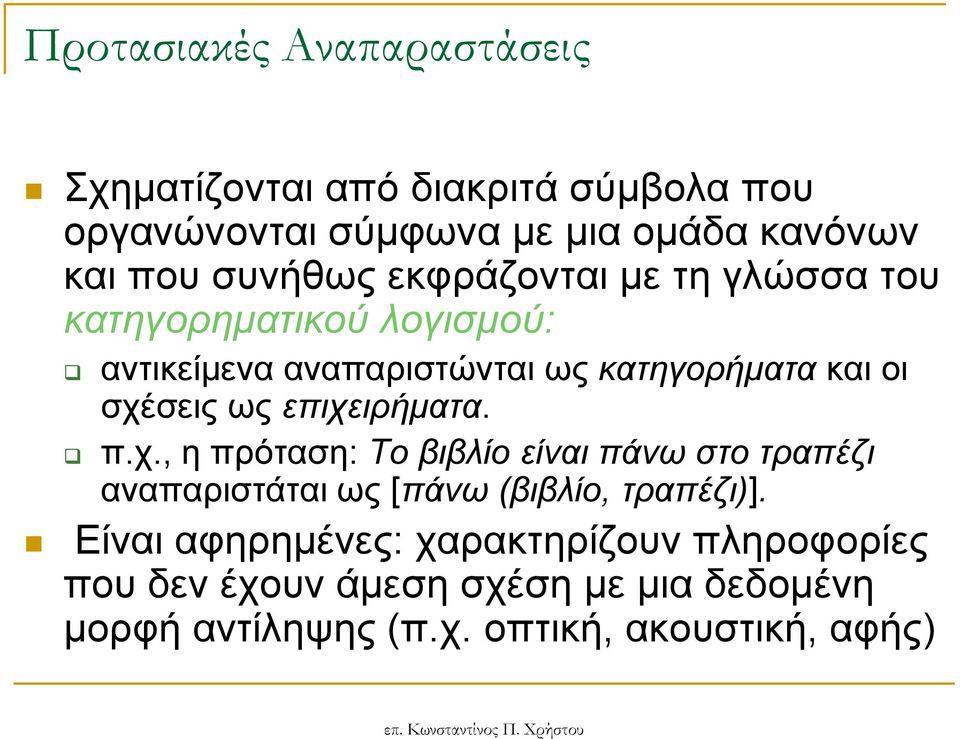 Προτασιακές Αναπαραστάσεις

Σχηματίζονται από διακριτά σύμβολα που οργανώνονται σύμφωνα με μια ομάδα κανόνων και που συνήθως εκφράζονται με τη γλώσσα του κατηγορηματικού λογισμού:

αντικείμενα αναπαριστώνται ως κατηγορήματα και οι σχέσεις ως επιχειρήματα.

π.χ., η πρόταση: Το βιβλίο είναι πάνω στο τραπέζι αναπαριστάται ως [πάνω (βιβλίο, τραπέζι)].

Είναι αφηρημένες: χαρακτηρίζουν πληροφορίες που δεν έχουν άμεση σχέση με μια δεδομένη μορφή αντίληψης (π.χ. οπτική, ακουστική, αφής)

επ. Κωνσταντίνος Π. Χρήστου